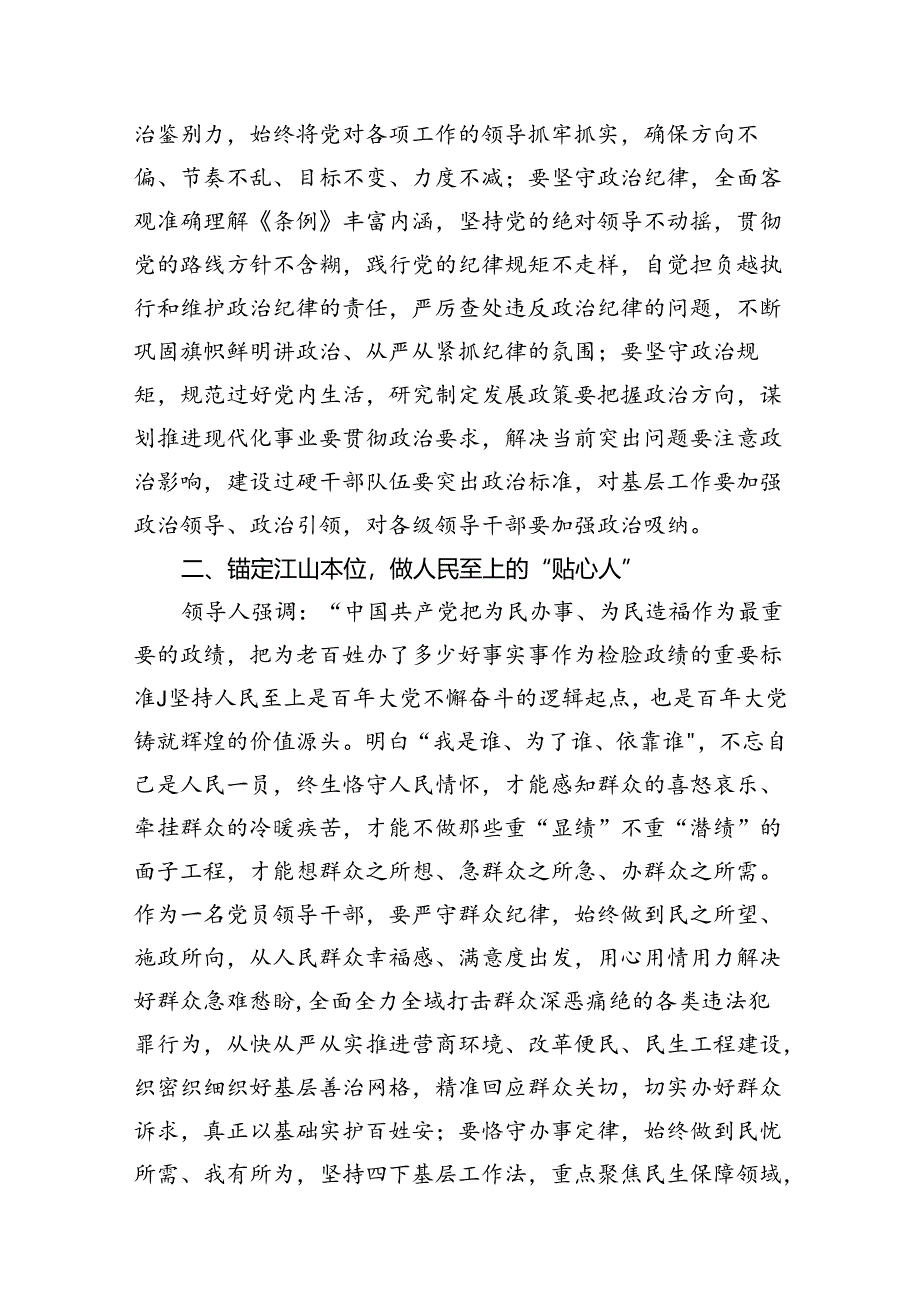 治鉴别力，始终将党对各项工作的领导抓牢抓实，确保方向不偏、节奏不乱、目标不变、力度不减；要坚守政治纪律，全面客观准确理解《条例》丰富内涵，坚持党的绝对领导不动摇，贯彻党的路线方针不含糊，践行党的纪律规矩不走样，自觉担负越执行和维护政治纪律的责任，严厉查处违反政治纪律的问题，不断巩固旗帜鲜明讲政治、从严从紧抓纪律的氛围；要坚守政治规矩，规范过好党内生活，研究制定发展政策要把握政治方向，谋划推进现代化事业要贯彻政治要求，解决当前突出问题要注意政治影响，建设过硬干部队伍要突出政治标准，对基层工作要加强政治领导、政治引领，对各级领导干部要加强政治吸纳。

二、锚定江山本位，做人民至上的“贴心人”

领导人强调：“中国共产党把为民办事、为民造福作为最重要的政绩，把为老百姓办了多少好事实事作为检验政绩的重要标准J坚持人民至上是百年大党不懈奋斗的逻辑起点，也是百年大党铸就辉煌的价值源头。明白“我是谁、为了谁、依靠谁"，不忘自己是人民一员，终生恪守人民情怀，才能感知群众的喜怒哀乐、牵挂群众的冷暖疾苦，才能不做那些重“显绩”不重“潜绩”的面子工程，才能想群众之所想、急群众之所急、办群众之所需。作为一名党员领导干部，要严守群众纪律，始终做到民之所望、施政所向，从人民群众幸福感、满意度出发，用心用情用力解决好群众急难愁盼，全面全力全域打击群众深恶痛绝的各类违法犯罪行为，从快从严从实推进营商环境、改革便民、民生工程建设，织密织细织好基层善治网格，精准回应群众关切，切实办好群众诉求，真正以基础实护百姓安；要恪守办事定律，始终做到民忧所需、我有所为，坚持四下基层工作法，重点聚焦民生保障领域，